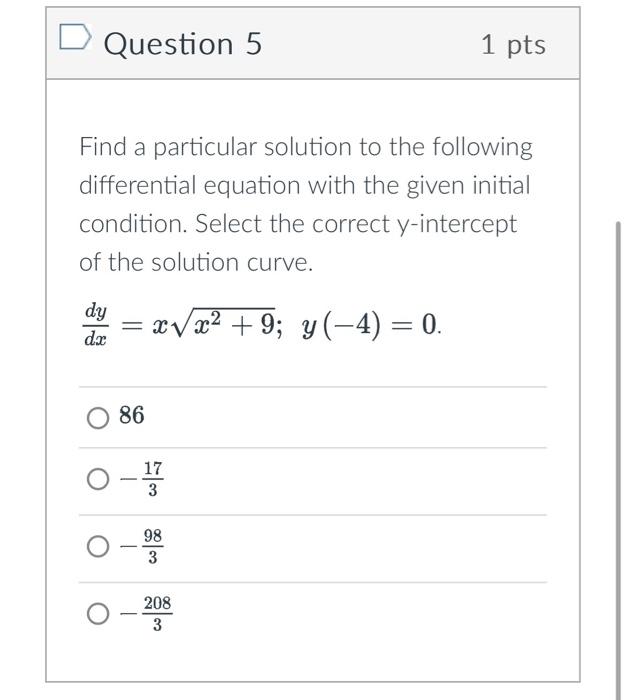 Question 5

1 pts

Find a particular solution to the following differential equation with the given initial condition. Select the correct y-intercept of the solution curve.

$\frac{dy}{dx} = x\sqrt{x^2+9};\ y(-4) = 0.$

86

$-\frac{17}{3}$

$-\frac{98}{3}$

$-\frac{208}{3}$